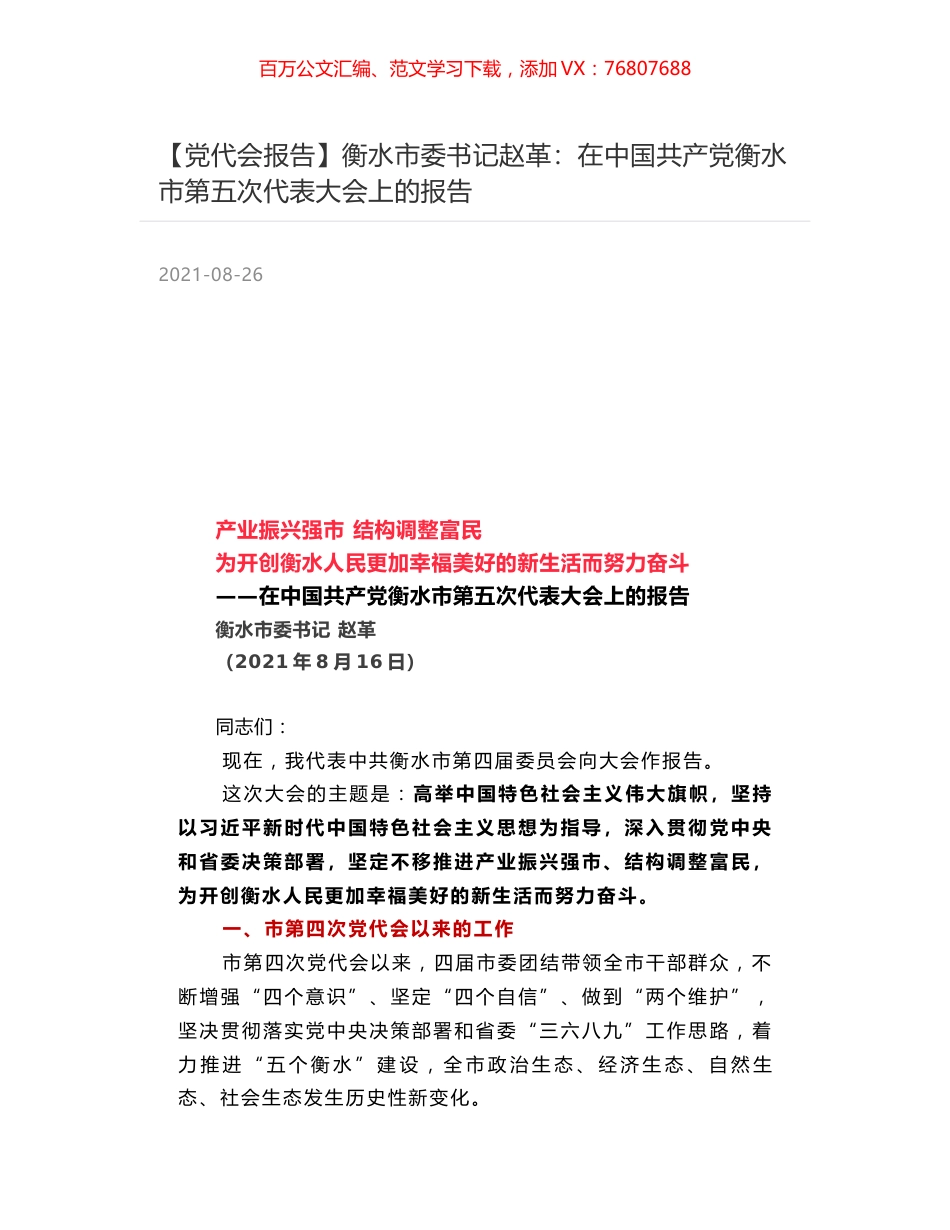 百万公文汇编、范文学习下载，添加 VX：76807688

【党代会报告】衡水市委书记赵革：在中国共产党衡水市第五次代表大会上的报告

2021-08-26

产业振兴强市 结构调整富民
为开创衡水人民更加幸福美好的新生活而努力奋斗
——在中国共产党衡水市第五次代表大会上的报告
衡水市委书记 赵革
（2021 年 8 月 16 日）

同志们：

现在，我代表中共衡水市第四届委员会向大会作报告。

这次大会的主题是：高举中国特色社会主义伟大旗帜，坚持以习近平新时代中国特色社会主义思想为指导，深入贯彻党中央和省委决策部署，坚定不移推进产业振兴强市、结构调整富民，为开创衡水人民更加幸福美好的新生活而努力奋斗。

一、市第四次党代会以来的工作

市第四次党代会以来，四届市委团结带领全市干部群众，不断增强“四个意识”、坚定“四个自信”、做到“两个维护”，坚决贯彻落实党中央决策部署和省委“三六八九”工作思路，着力推进“五个衡水”建设，全市政治生态、经济生态、自然生态、社会生态发生历史性新变化。